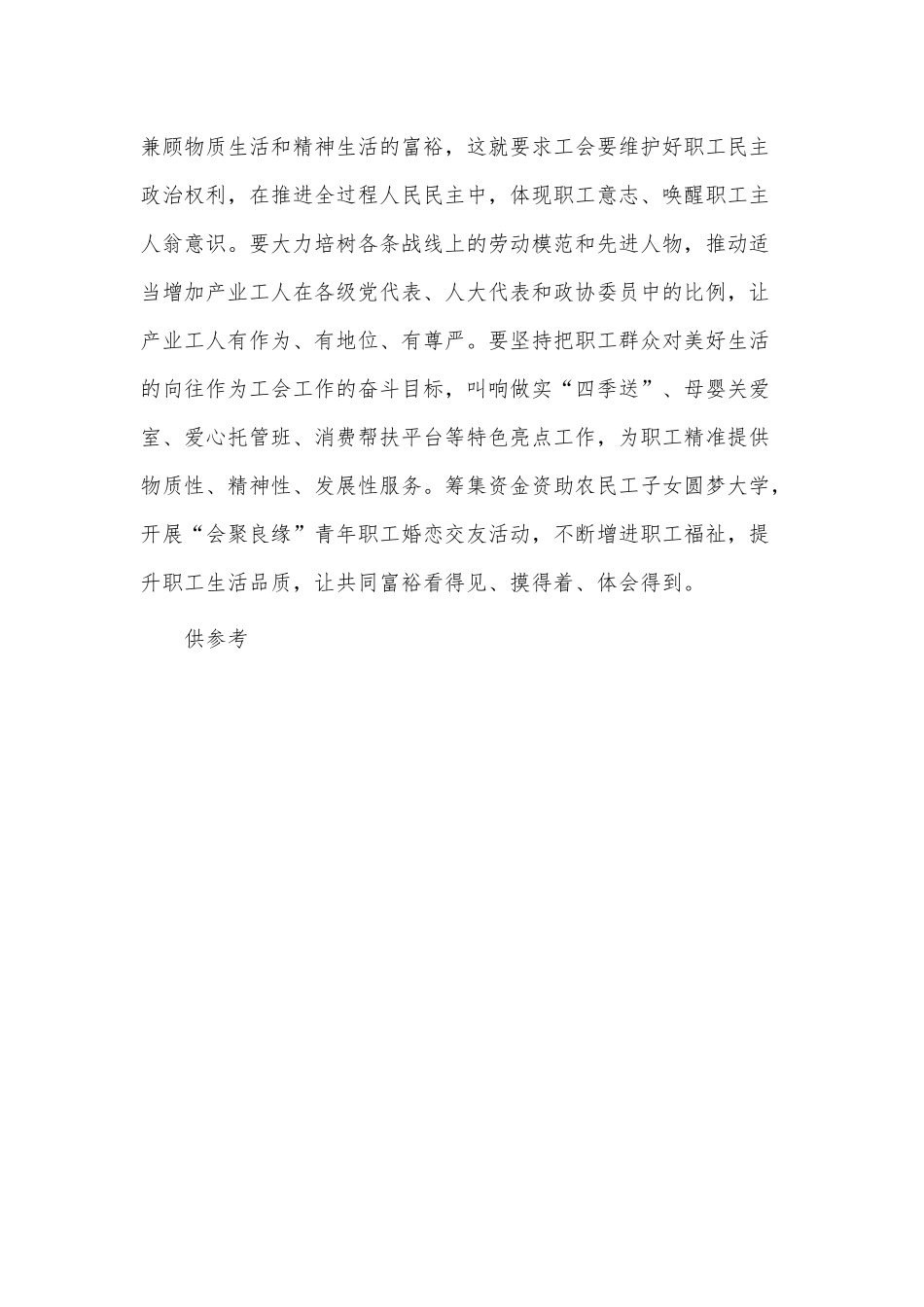 兼顾物质生活和精神生活的富裕，这就要求工会要维护好职工民主政治权利，在推进全过程人民民主中，体现职工意志、唤醒职工主人翁意识。要大力培树各条战线上的劳动模范和先进人物，推动适当增加产业工人在各级党代表、人大代表和政协委员中的比例，让产业工人有作为、有地位、有尊严。要坚持把职工群众对美好生活的向往作为工会工作的奋斗目标，叫响做实“四季送”、母婴关爱室、爱心托管班、消费帮扶平台等特色亮点工作，为职工精准提供物质性、精神性、发展性服务。筹集资金资助农民工子女圆梦大学，开展“会聚良缘”青年职工婚恋交友活动，不断增进职工福祉，提升职工生活品质，让共同富裕看得见、摸得着、体会得到。

供参考